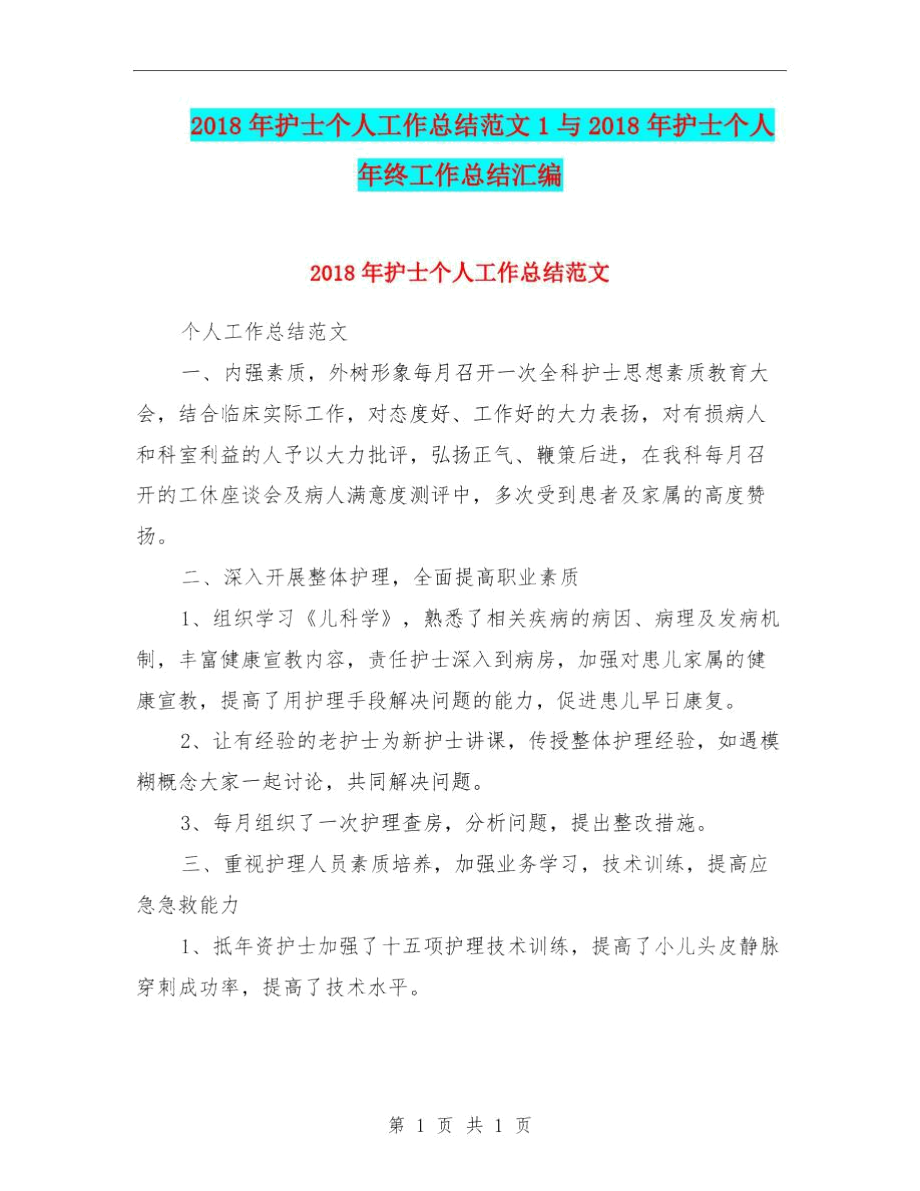 2018 年护士个人工作总结范文 1 与 2018 年护士个人年终工作总结汇编

2018 年护士个人工作总结范文

个人工作总结范文

一、内强素质，外树形象每月召开一次全科护士思想素质教育大会，结合临床实际工作，对态度好、工作好的大力表扬，对有损病人和科室利益的人予以大力批评，弘扬正气、鞭策后进，在我科每月召开的工休座谈会及病人满意度测评中，多次受到患者及家属的高度赞扬。

二、深入开展整体护理，全面提高职业素质

1、组织学习《儿科学》，熟悉了相关疾病的病因、病理及发病机制，丰富健康宣教内容，责任护士深入到病房，加强对患儿家属的健康宣教，提高了用护理手段解决问题的能力，促进患儿早日康复。

2、让有经验的老护士为新护士讲课，传授整体护理经验，如遇模糊概念大家一起讨论，共同解决问题。

3、每月组织了一次护理查房，分析问题，提出整改措施。

三、重视护理人员素质培养，加强业务学习，技术训练，提高应急急救能力

1、抵年资护士加强了十五项护理技术训练，提高了小儿头皮静脉穿刺成功率，提高了技术水平。

第 1 页 共 1 页